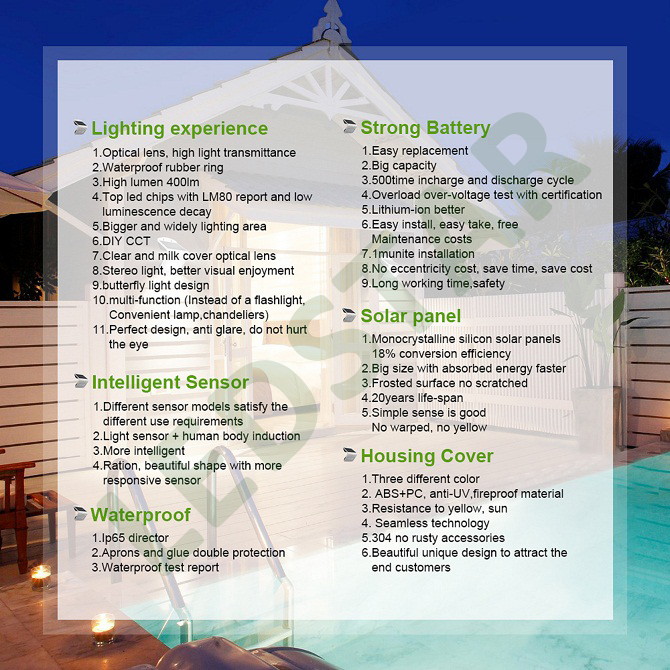 Lighting experience

1.Optical lens, high light transmittance
2.Waterproof rubber ring
3.High lumen 400lm
4.Top led chips with LM80 report and low luminescence decay
5.Bigger and widely lighting area
6.DIY CCT
7.Clear and milk cover optical lens
8.Stereo light, better visual enjoyment
9.butterfly light design
10.multi-function (Instead of a flashlight, Convenient lamp,chandeliers)
11.Perfect design, anti glare, do not hurt the eye

Intelligent Sensor

1.Different sensor models satisfy the different use requirements
2.Light sensor + human body induction
3.More intelligent
4.Ration, beautiful shape with more responsive sensor

Waterproof

1.Ip65 director
2.Aprons and glue double protection
3.Waterproof test report

Strong Battery

1.Easy replacement
2.Big capacity
3.500time incharge and discharge cycle
4.Overload over-voltage test with certification
5.Lithium-ion better
6.Easy install, easy take, free Maintenance costs
7.1munite installation
8.No eccentricity cost, save time, save cost
9.Long working time,safety

Solar panel

1.Monocrystalline silicon solar panels 18% conversion efficiency
2.Big size with absorbed energy faster
3.Frosted surface no scratched
4.20years life-span
5.Simple sense is good No warped, no yellow

Housing Cover

1.Three different color
2. ABS+PC, anti-UV,fireproof material
3.Resistance to yellow, sun
4. Seamless technology
5.304 no rusty accessories
6.Beautiful unique design to attract the end customers

LEDSTAR